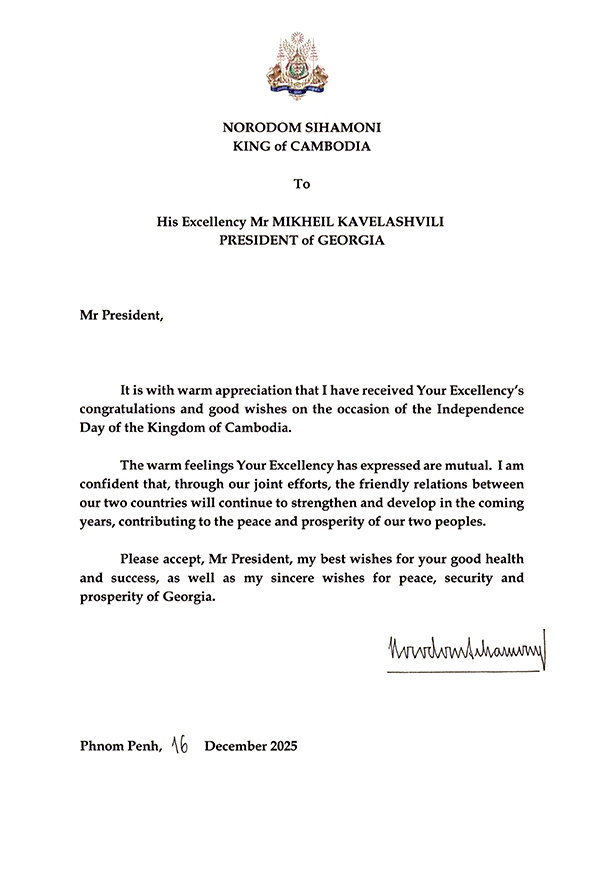 NORODOM SIHAMONI
KING of CAMBODIA

To

His Excellency Mr MIKHEIL KAVELASHVILI
PRESIDENT of GEORGIA

Mr President,

It is with warm appreciation that I have received Your Excellency's congratulations and good wishes on the occasion of the Independence Day of the Kingdom of Cambodia.

The warm feelings Your Excellency has expressed are mutual. I am confident that, through our joint efforts, the friendly relations between our two countries will continue to strengthen and develop in the coming years, contributing to the peace and prosperity of our two peoples.

Please accept, Mr President, my best wishes for your good health and success, as well as my sincere wishes for peace, security and prosperity of Georgia.

Norodom Sihamoni

Phnom Penh, 16 December 2025